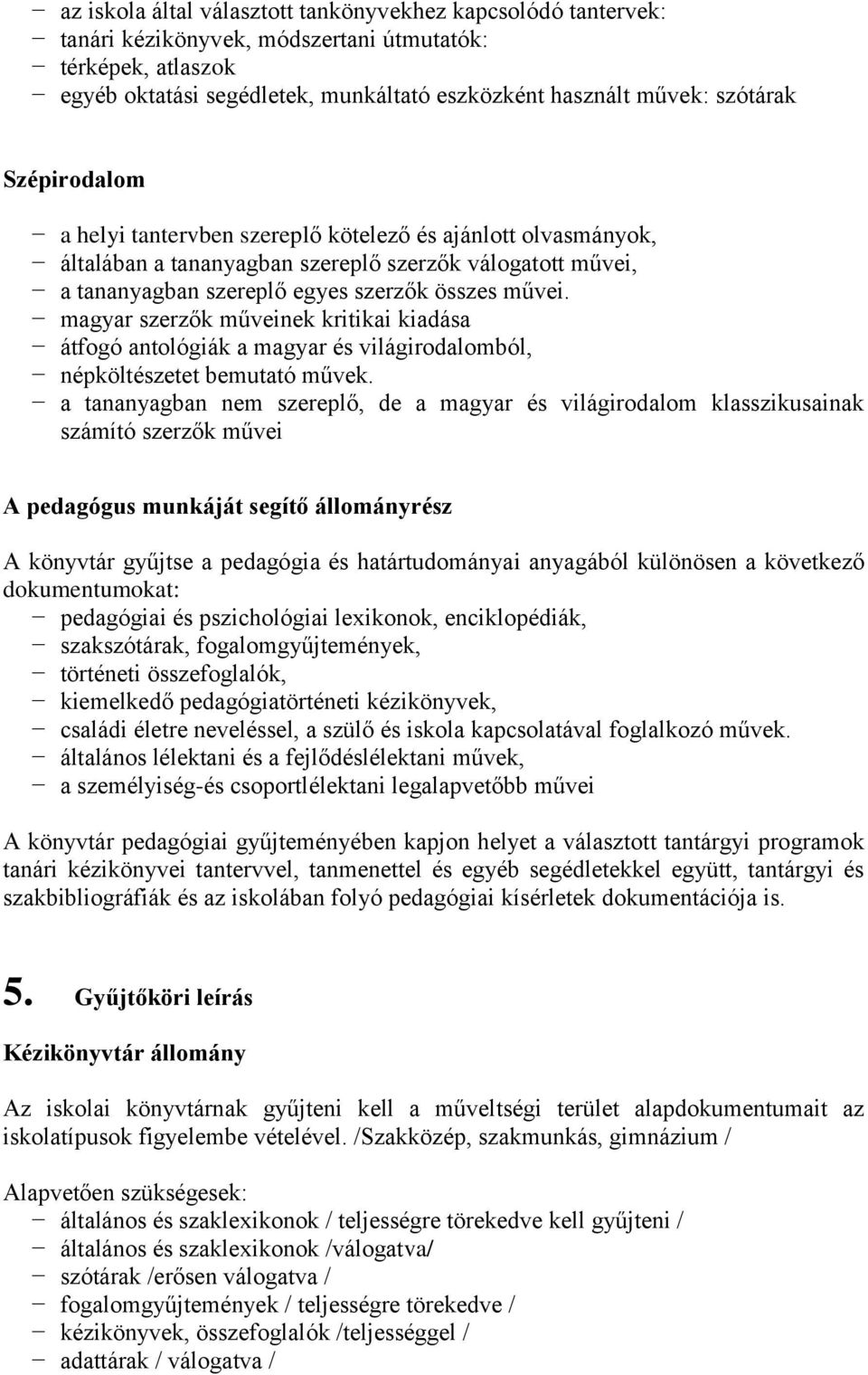 − az iskola által választott tankönyvekhez kapcsolódó tantervek:
− tanári kézikönyvek, módszertani útmutatók:
− térképek, atlaszok
− egyéb oktatási segédletek, munkáltató eszközként használt művek: szótárak

Szépirodalom

− a helyi tantervben szereplő kötelező és ajánlott olvasmányok,
− általában a tananyagban szereplő szerzők válogatott művei,
− a tananyagban szereplő egyes szerzők összes művei.
− magyar szerzők műveinek kritikai kiadása
− átfogó antológiák a magyar és világirodalomból,
− népköltészetet bemutató művek.
− a tananyagban nem szereplő, de a magyar és világirodalom klasszikusainak számító szerzők művei

A pedagógus munkáját segítő állományrész

A könyvtár gyűjtse a pedagógia és határtudományai anyagából különösen a következő dokumentumokat:
− pedagógiai és pszichológiai lexikonok, enciklopédiák,
− szakszótárak, fogalomgyűjtemények,
− történeti összefoglalók,
− kiemelkedő pedagógiatörténeti kézikönyvek,
− családi életre neveléssel, a szülő és iskola kapcsolatával foglalkozó művek.
− általános lélektani és a fejlődéslélektani művek,
− a személyiség-és csoportlélektani legalapvetőbb művei

A könyvtár pedagógiai gyűjteményében kapjon helyet a választott tantárgyi programok tanári kézikönyvei tantervvel, tanmenettel és egyéb segédletekkel együtt, tantárgyi és szakbibliográfiák és az iskolában folyó pedagógiai kísérletek dokumentációja is.

5. Gyűjtőköri leírás

Kézikönyvtár állomány

Az iskolai könyvtárnak gyűjteni kell a műveltségi terület alapdokumentumait az iskolatípusok figyelembe vételével. /Szakközép, szakmunkás, gimnázium /

Alapvetően szükségesek:
− általános és szaklexikonok / teljességre törekedve kell gyűjteni /
− általános és szaklexikonok /válogatva/
− szótárak /erősen válogatva /
− fogalomgyűjtemények / teljességre törekedve /
− kézikönyvek, összefoglalók /teljességgel /
− adattárak / válogatva /